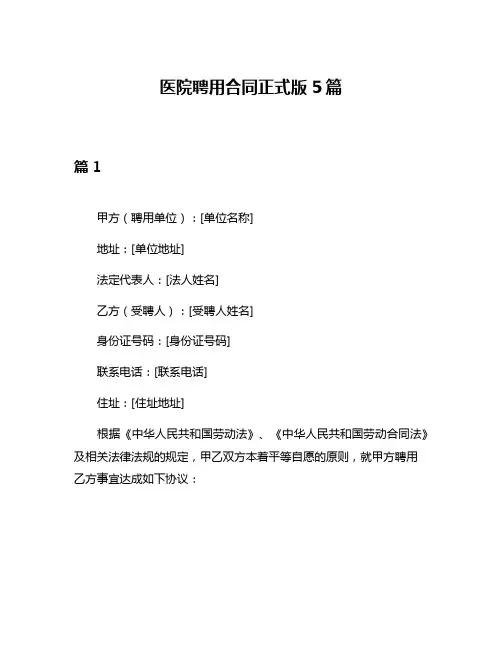 医院聘用合同正式版 5 篇

篇 1

甲方（聘用单位）：[单位名称]

地址：[单位地址]

法定代表人：[法人姓名]

乙方（受聘人）：[受聘人姓名]

身份证号码：[身份证号码]

联系电话：[联系电话]

住址：[住址地址]

根据《中华人民共和国劳动法》、《中华人民共和国劳动合同法》及相关法律法规的规定，甲乙双方本着平等自愿的原则，就甲方聘用乙方事宜达成如下协议：